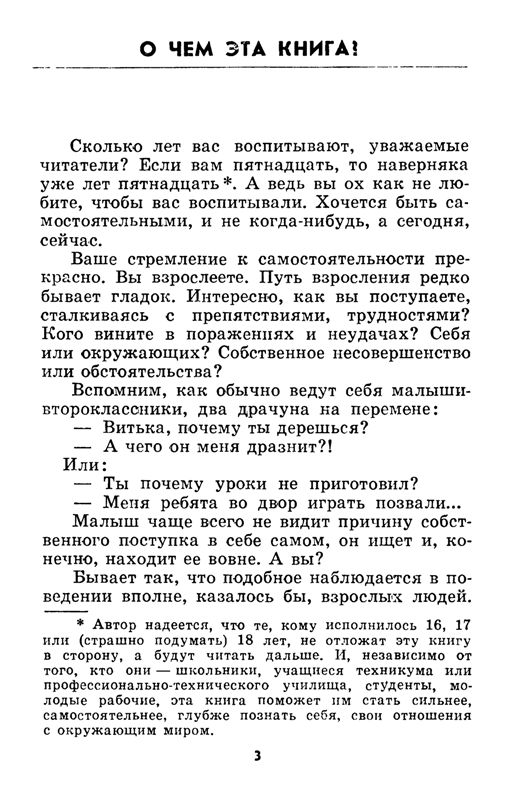 О ЧЕМ ЭТА КНИГА?

Сколько лет вас воспитывают, уважаемые читатели? Если вам пятнадцать, то наверняка уже лет пятнадцать*. А ведь вы ох как не любите, чтобы вас воспитывали. Хочется быть самостоятельными, и не когда-нибудь, а сегодня, сейчас.

Ваше стремление к самостоятельности прекрасно. Вы взрослеете. Путь взросления редко бывает гладок. Интересно, как вы поступаете, сталкиваясь с препятствиями, трудностями? Кого вините в поражениях и неудачах? Себя или окружающих? Собственное несовершенство или обстоятельства?

Вспомним, как обычно ведут себя малыши-второклассники, два драчуна на перемене:

— Витька, почему ты дерешься?

— А чего он меня дразнит?!

Или:

— Ты почему уроки не приготовил?

— Меня ребята во двор играть позвали...

Малыш чаще всего не видит причину собственного поступка в себе самом, он ищет и, конечно, находит ее вовне. А вы?

Бывает так, что подобное наблюдается в поведении вполне, казалось бы, взрослых людей.

* Автор надеется, что те, кому исполнилось 16, 17 или (страшно подумать) 18 лет, не отложат эту книгу в сторону, а будут читать дальше. И, независимо от того, кто они — школьники, учащиеся техникума или профессионально-технического училища, студенты, молодые рабочие, эта книга поможет им стать сильнее, самостоятельнее, глубже познать себя, свои отношения с окружающим миром.

3